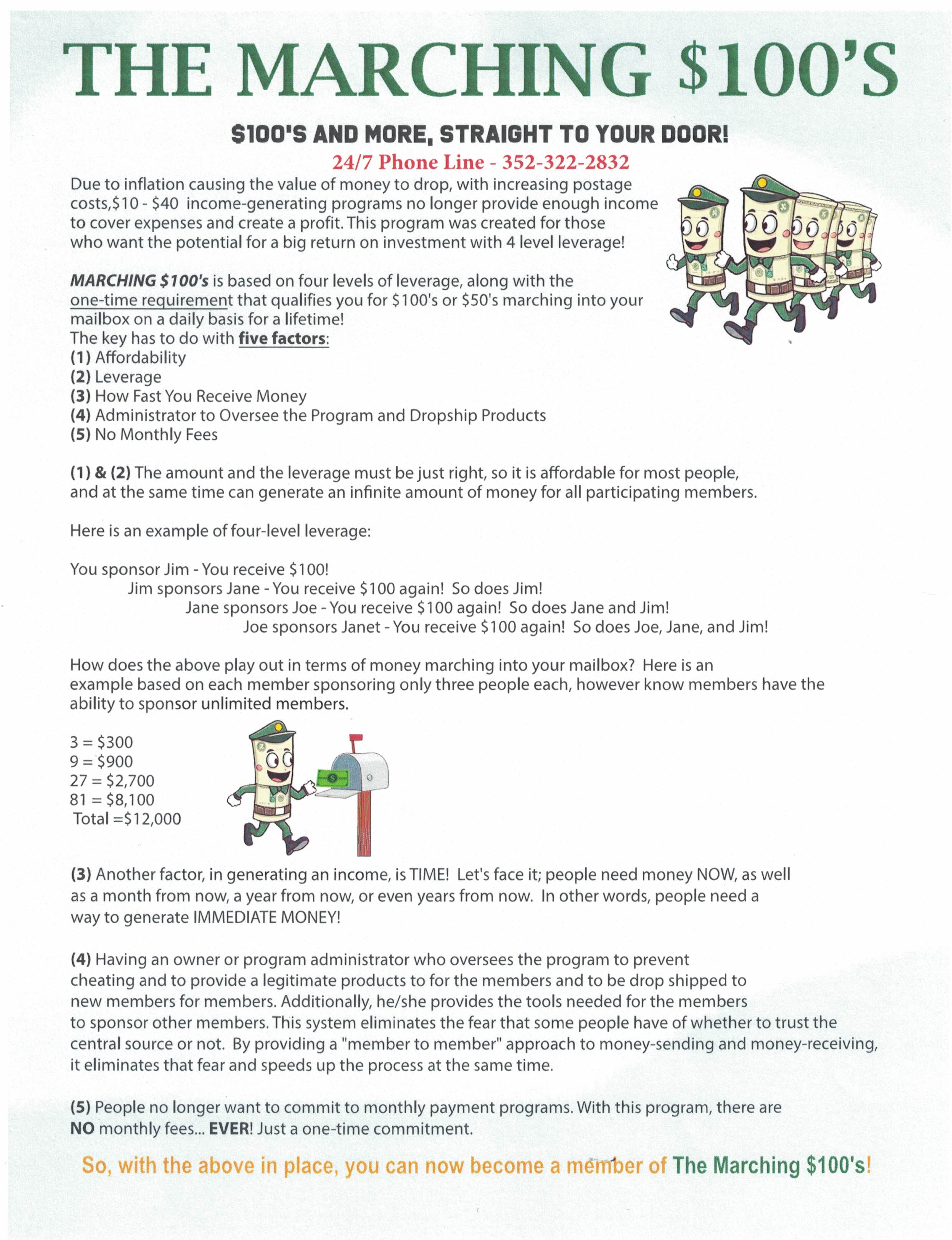 THE MARCHING \$100'S

\$100'S AND MORE, STRAIGHT TO YOUR DOOR!

24/7 Phone Line - 352-322-2832

Due to inflation causing the value of money to drop, with increasing postage costs,\$10 - \$40 income-generating programs no longer provide enough income to cover expenses and create a profit. This program was created for those who want the potential for a big return on investment with 4 level leverage!

MARCHING \$100's is based on four levels of leverage, along with the one-time requirement that qualifies you for \$100's or \$50's marching into your mailbox on a daily basis for a lifetime!
The key has to do with five factors:
(1) Affordability
(2) Leverage
(3) How Fast You Receive Money
(4) Administrator to Oversee the Program and Dropship Products
(5) No Monthly Fees

(1) & (2) The amount and the leverage must be just right, so it is affordable for most people, and at the same time can generate an infinite amount of money for all participating members.

Here is an example of four-level leverage:

You sponsor Jim - You receive \$100!
Jim sponsors Jane - You receive \$100 again! So does Jim!
Jane sponsors Joe - You receive \$100 again! So does Jane and Jim!
Joe sponsors Janet - You receive \$100 again! So does Joe, Jane, and Jim!

How does the above play out in terms of money marching into your mailbox? Here is an example based on each member sponsoring only three people each, however know members have the ability to sponsor unlimited members.

3 = \$300
9 = \$900
27 = \$2,700
81 = \$8,100
Total =\$12,000

(3) Another factor, in generating an income, is TIME! Let's face it; people need money NOW, as well as a month from now, a year from now, or even years from now. In other words, people need a way to generate IMMEDIATE MONEY!

(4) Having an owner or program administrator who oversees the program to prevent cheating and to provide a legitimate products to for the members and to be drop shipped to new members for members. Additionally, he/she provides the tools needed for the members to sponsor other members. This system eliminates the fear that some people have of whether to trust the central source or not. By providing a "member to member" approach to money-sending and money-receiving, it eliminates that fear and speeds up the process at the same time.

(5) People no longer want to commit to monthly payment programs. With this program, there are NO monthly fees... EVER! Just a one-time commitment.

So, with the above in place, you can now become a member of The Marching \$100's!